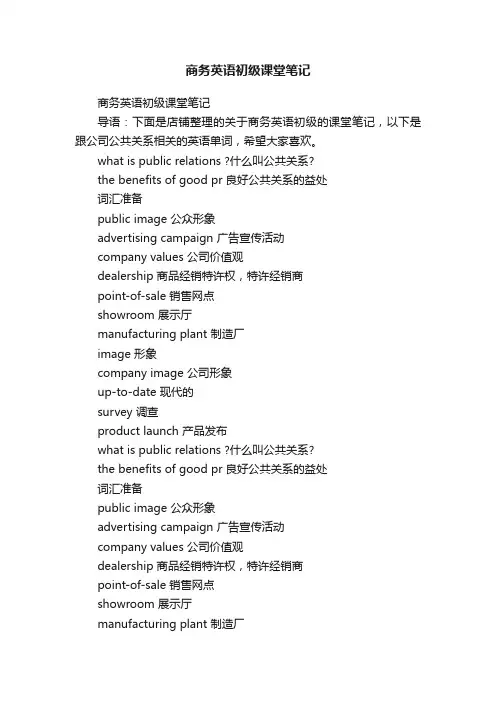 商务英语初级课堂笔记

商务英语初级课堂笔记

导语：下面是店铺整理的关于商务英语初级的课堂笔记，以下是跟公司公共关系相关的英语单词，希望大家喜欢。

what is public relations ?什么叫公共关系?

the benefits of good pr 良好公共关系的益处

词汇准备

public image 公众形象

advertising campaign 广告宣传活动

company values 公司价值观

dealership 商品经销特许权，特许经销商

point-of-sale 销售网点

showroom 展示厅

manufacturing plant 制造厂

image 形象

company image 公司形象

up-to-date 现代的

survey 调查

product launch 产品发布

what is public relations ?什么叫公共关系?

the benefits of good pr 良好公共关系的益处

词汇准备

public image 公众形象

advertising campaign 广告宣传活动

company values 公司价值观

dealership 商品经销特许权，特许经销商

point-of-sale 销售网点

showroom 展示厅

manufacturing plant 制造厂